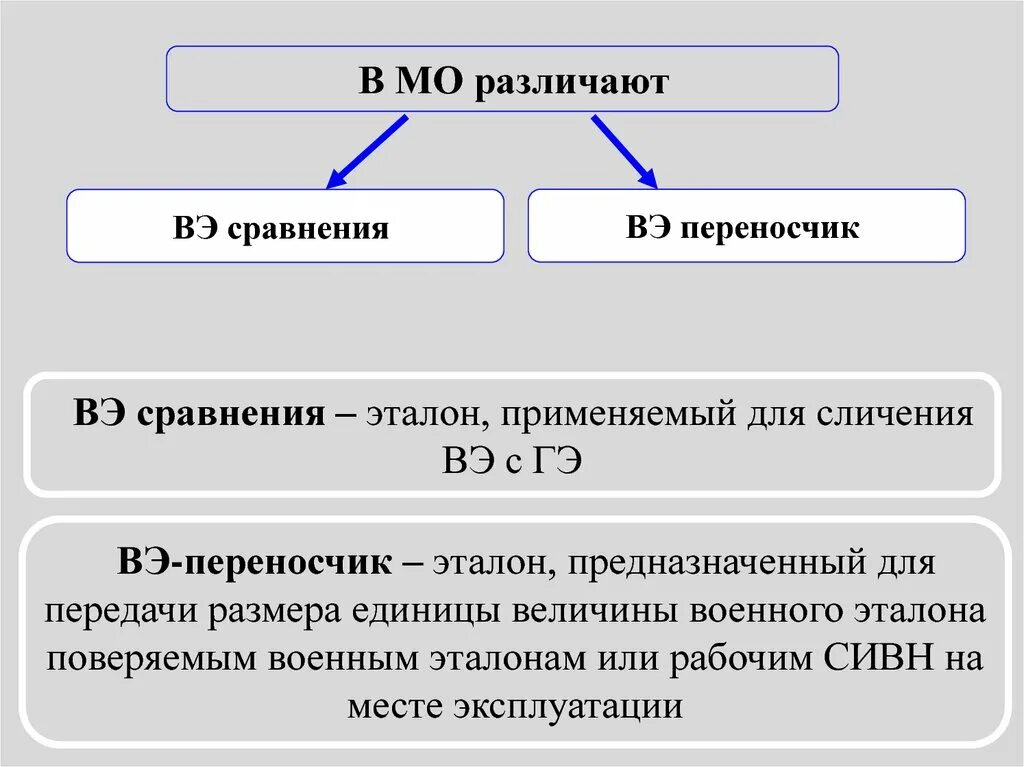 В МО различают

ВЭ сравнения

ВЭ переносчик

ВЭ сравнения – эталон, применяемый для сличения ВЭ с ГЭ

ВЭ-переносчик – эталон, предназначенный для передачи размера единицы величины военного эталона поверяемым военным эталонам или рабочим СИВН на месте эксплуатации